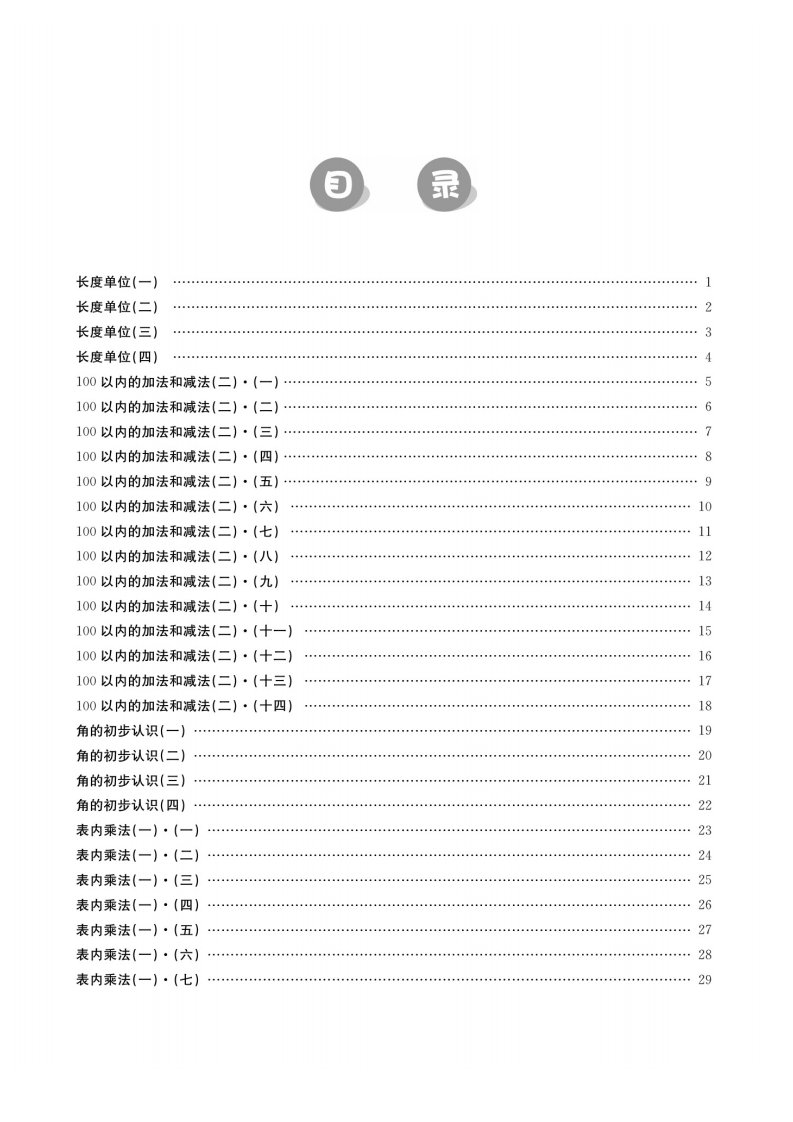 目 录

长度单位(一) …… 1
长度单位(二) …… 2
长度单位(三) …… 3
长度单位(四) …… 4
100 以内的加法和减法(二)·(一) …… 5
100 以内的加法和减法(二)·(二) …… 6
100 以内的加法和减法(二)·(三) …… 7
100 以内的加法和减法(二)·(四) …… 8
100 以内的加法和减法(二)·(五) …… 9
100 以内的加法和减法(二)·(六) …… 10
100 以内的加法和减法(二)·(七) …… 11
100 以内的加法和减法(二)·(八) …… 12
100 以内的加法和减法(二)·(九) …… 13
100 以内的加法和减法(二)·(十) …… 14
100 以内的加法和减法(二)·(十一) …… 15
100 以内的加法和减法(二)·(十二) …… 16
100 以内的加法和减法(二)·(十三) …… 17
100 以内的加法和减法(二)·(十四) …… 18
角的初步认识(一) …… 19
角的初步认识(二) …… 20
角的初步认识(三) …… 21
角的初步认识(四) …… 22
表内乘法(一)·(一) …… 23
表内乘法(一)·(二) …… 24
表内乘法(一)·(三) …… 25
表内乘法(一)·(四) …… 26
表内乘法(一)·(五) …… 27
表内乘法(一)·(六) …… 28
表内乘法(一)·(七) …… 29